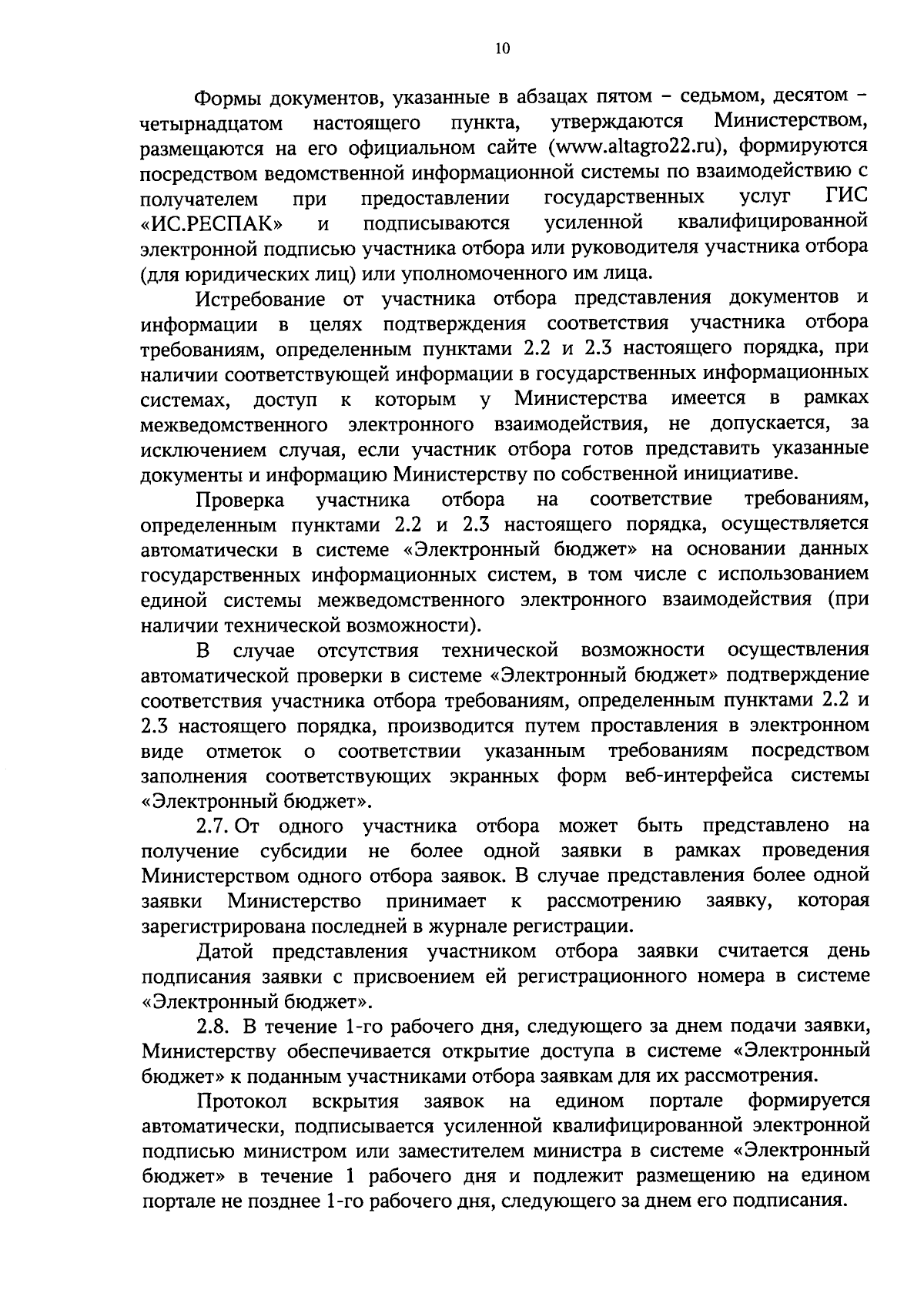 10

Формы документов, указанные в абзацах пятом – седьмом, десятом – четырнадцатом настоящего пункта, утверждаются Министерством, размещаются на его официальном сайте (www.altagro22.ru), формируются посредством ведомственной информационной системы по взаимодействию с получателем при предоставлении государственных услуг ГИС «ИС.РЕСПАК» и подписываются усиленной квалифицированной электронной подписью участника отбора или руководителя участника отбора (для юридических лиц) или уполномоченного им лица.

Истребование от участника отбора представления документов и информации в целях подтверждения соответствия участника отбора требованиям, определенным пунктами 2.2 и 2.3 настоящего порядка, при наличии соответствующей информации в государственных информационных системах, доступ к которым у Министерства имеется в рамках межведомственного электронного взаимодействия, не допускается, за исключением случая, если участник отбора готов представить указанные документы и информацию Министерству по собственной инициативе.

Проверка участника отбора на соответствие требованиям, определенным пунктами 2.2 и 2.3 настоящего порядка, осуществляется автоматически в системе «Электронный бюджет» на основании данных государственных информационных систем, в том числе с использованием единой системы межведомственного электронного взаимодействия (при наличии технической возможности).

В случае отсутствия технической возможности осуществления автоматической проверки в системе «Электронный бюджет» подтверждение соответствия участника отбора требованиям, определенным пунктами 2.2 и 2.3 настоящего порядка, производится путем проставления в электронном виде отметок о соответствии указанным требованиям посредством заполнения соответствующих экранных форм веб-интерфейса системы «Электронный бюджет».

2.7. От одного участника отбора может быть представлено на получение субсидии не более одной заявки в рамках проведения Министерством одного отбора заявок. В случае представления более одной заявки Министерство принимает к рассмотрению заявку, которая зарегистрирована последней в журнале регистрации.

Датой представления участником отбора заявки считается день подписания заявки с присвоением ей регистрационного номера в системе «Электронный бюджет».

2.8. В течение 1-го рабочего дня, следующего за днем подачи заявки, Министерству обеспечивается открытие доступа в системе «Электронный бюджет» к поданным участниками отбора заявкам для их рассмотрения.

Протокол вскрытия заявок на едином портале формируется автоматически, подписывается усиленной квалифицированной электронной подписью министром или заместителем министра в системе «Электронный бюджет» в течение 1 рабочего дня и подлежит размещению на едином портале не позднее 1-го рабочего дня, следующего за днем его подписания.